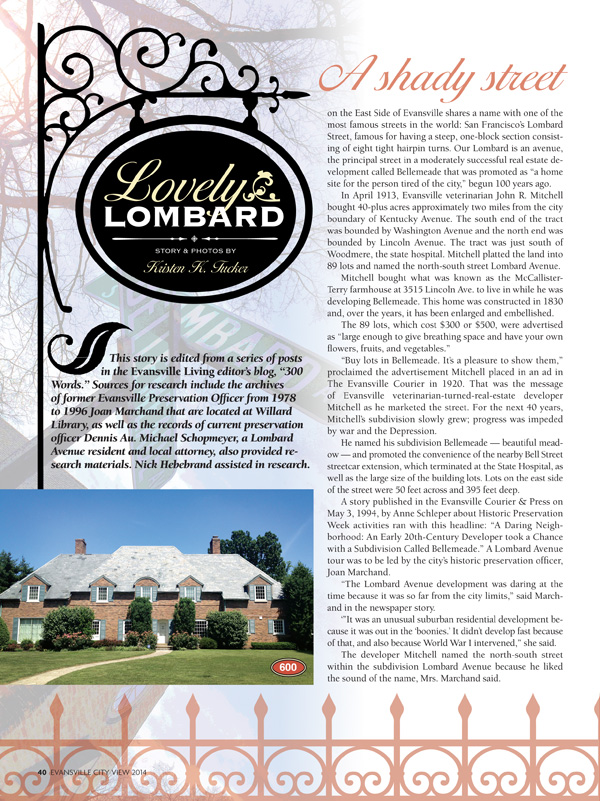 Lovely LOMBARD

STORY & PHOTOS BY

Kristen K. Tucker

This story is edited from a series of posts in the Evansville Living editor's blog, "300 Words." Sources for research include the archives of former Evansville Preservation Officer from 1978 to 1996 Joan Marchand that are located at Willard Library, as well as the records of current preservation officer Dennis Au. Michael Schopmeyer, a Lombard Avenue resident and local attorney, also provided research materials. Nick Hebebrand assisted in research.

600

A shady street

on the East Side of Evansville shares a name with one of the most famous streets in the world: San Francisco's Lombard Street, famous for having a steep, one-block section consisting of eight tight hairpin turns. Our Lombard is an avenue, the principal street in a moderately successful real estate development called Bellemeade that was promoted as "a home site for the person tired of the city," begun 100 years ago.

In April 1913, Evansville veterinarian John R. Mitchell bought 40-plus acres approximately two miles from the city boundary of Kentucky Avenue. The south end of the tract was bounded by Washington Avenue and the north end was bounded by Lincoln Avenue. The tract was just south of Woodmere, the state hospital. Mitchell platted the land into 89 lots and named the north-south street Lombard Avenue.

Mitchell bought what was known as the McCallister-Terry farmhouse at 3515 Lincoln Ave. to live in while he was developing Bellemeade. This home was constructed in 1830 and, over the years, it has been enlarged and embellished.

The 89 lots, which cost $300 or $500, were advertised as "large enough to give breathing space and have your own flowers, fruits, and vegetables."

"Buy lots in Bellemeade. It's a pleasure to show them," proclaimed the advertisement Mitchell placed in an ad in The Evansville Courier in 1920. That was the message of Evansville veterinarian-turned-real-estate developer Mitchell as he marketed the street. For the next 40 years, Mitchell's subdivision slowly grew; progress was impeded by war and the Depression.

He named his subdivision Bellemeade — beautiful meadow — and promoted the convenience of the nearby Bell Street streetcar extension, which terminated at the State Hospital, as well as the large size of the building lots. Lots on the east side of the street were 50 feet across and 395 feet deep.

A story published in the Evansville Courier & Press on May 3, 1994, by Anne Schleper about Historic Preservation Week activities ran with this headline: "A Daring Neighborhood: An Early 20th-Century Developer took a Chance with a Subdivision Called Bellemeade." A Lombard Avenue tour was to be led by the city's historic preservation officer, Joan Marchand.

"The Lombard Avenue development was daring at the time because it was so far from the city limits," said Marchand in the newspaper story.

"It was an unusual suburban residential development because it was out in the 'boonies.' It didn't develop fast because of that, and also because World War I intervened," she said.

The developer Mitchell named the north-south street within the subdivision Lombard Avenue because he liked the sound of the name, Mrs. Marchand said.

40 EVANSVILLE CITY VIEW 2014